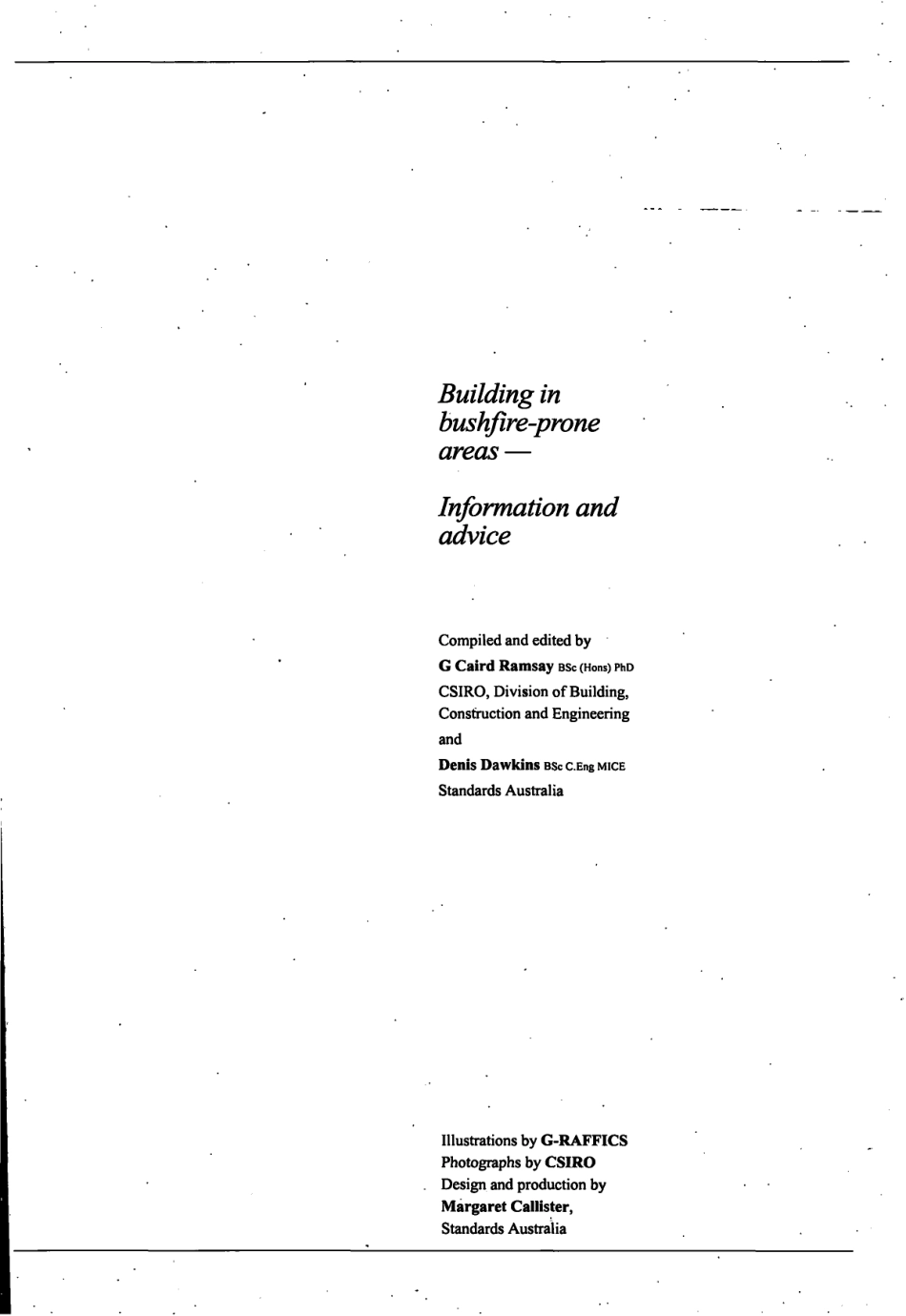 Building in bushfire-prone areas —

Information and advice

Compiled and edited by
G Caird Ramsay BSc (Hons) PhD
CSIRO, Division of Building, Construction and Engineering
and
Denis Dawkins BSc C.Eng MICE
Standards Australia

Illustrations by G-RAFFICS
Photographs by CSIRO
Design and production by
Margaret Callister,
Standards Australia